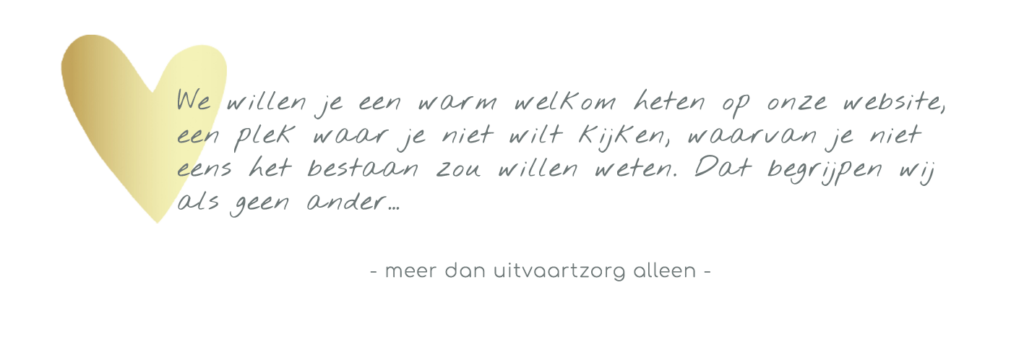 We willen je een warm welkom heten op onze website, een plek waar je niet wilt kijken, waarvan je niet eens het bestaan zou willen weten. Dat begrijpen wij als geen ander...

- meer dan uitvaartzorg alleen -